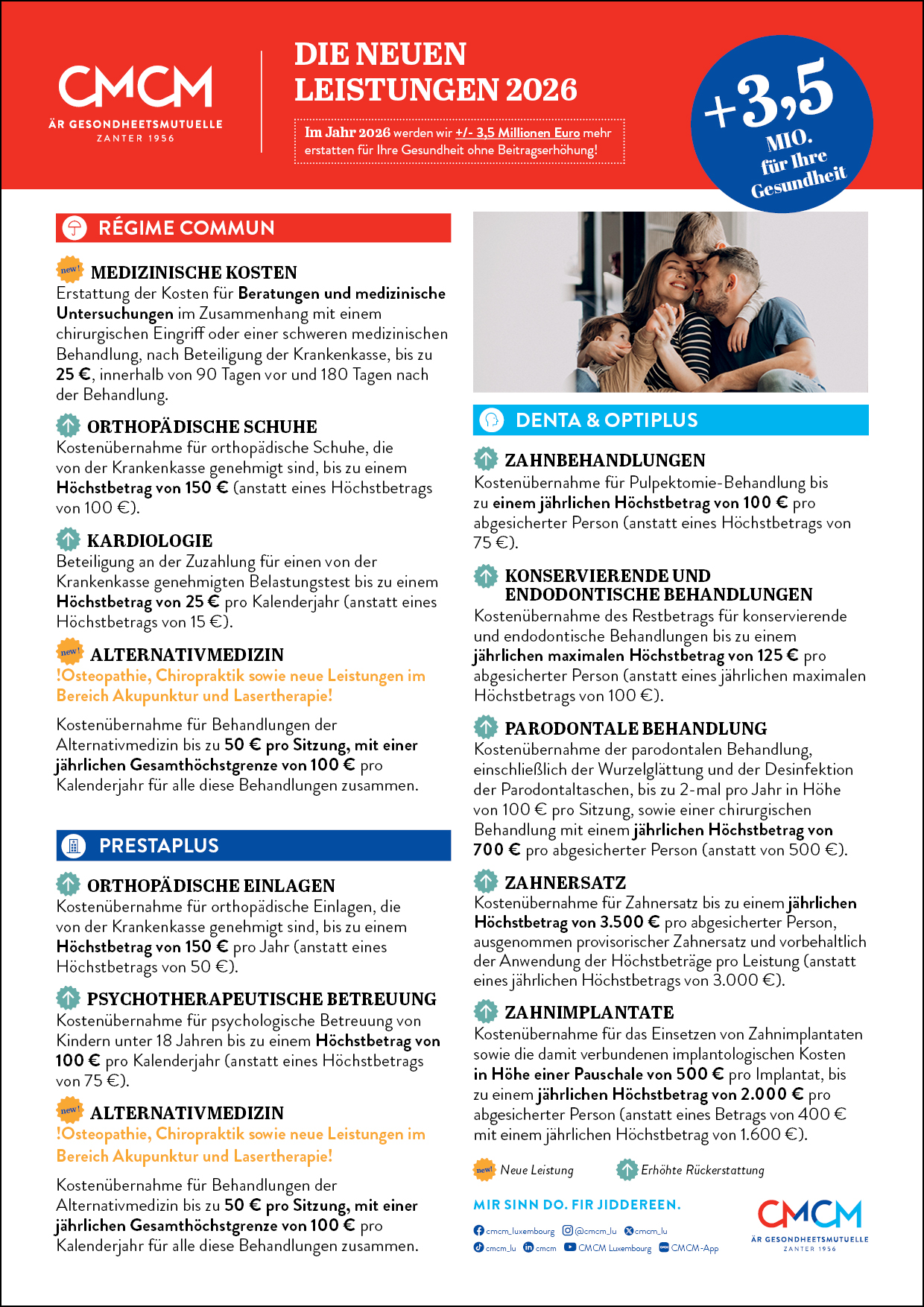 CMCM
ÄR GESONDHEETSMUTUELLE
ZANTER 1956

DIE NEUEN LEISTUNGEN 2026

Im Jahr 2026 werden wir +/- 3,5 Millionen Euro mehr erstatten für Ihre Gesundheit ohne Beitragserhöhung!

+3,5 MIO. für Ihre Gesundheit

RÉGIME COMMUN

new! MEDIZINISCHE KOSTEN
Erstattung der Kosten für Beratungen und medizinische Untersuchungen im Zusammenhang mit einem chirurgischen Eingriff oder einer schweren medizinischen Behandlung, nach Beteiligung der Krankenkasse, bis zu 25 €, innerhalb von 90 Tagen vor und 180 Tagen nach der Behandlung.

ORTHOPÄDISCHE SCHUHE
Kostenübernahme für orthopädische Schuhe, die von der Krankenkasse genehmigt sind, bis zu einem Höchstbetrag von 150 € (anstatt eines Höchstbetrags von 100 €).

KARDIOLOGIE
Beteiligung an der Zuzahlung für einen von der Krankenkasse genehmigten Belastungstest bis zu einem Höchstbetrag von 25 € pro Kalenderjahr (anstatt eines Höchstbetrags von 15 €).

new! ALTERNATIVMEDIZIN
!Osteopathie, Chiropraktik sowie neue Leistungen im Bereich Akupunktur und Lasertherapie!

Kostenübernahme für Behandlungen der Alternativmedizin bis zu 50 € pro Sitzung, mit einer jährlichen Gesamthöchstgrenze von 100 € pro Kalenderjahr für alle diese Behandlungen zusammen.

PRESTAPLUS

ORTHOPÄDISCHE EINLAGEN
Kostenübernahme für orthopädische Einlagen, die von der Krankenkasse genehmigt sind, bis zu einem Höchstbetrag von 150 € pro Jahr (anstatt eines Höchstbetrags von 50 €).

PSYCHOTHERAPEUTISCHE BETREUUNG
Kostenübernahme für psychologische Betreuung von Kindern unter 18 Jahren bis zu einem Höchstbetrag von 100 € pro Kalenderjahr (anstatt eines Höchstbetrags von 75 €).

new! ALTERNATIVMEDIZIN
!Osteopathie, Chiropraktik sowie neue Leistungen im Bereich Akupunktur und Lasertherapie!

Kostenübernahme für Behandlungen der Alternativmedizin bis zu 50 € pro Sitzung, mit einer jährlichen Gesamthöchstgrenze von 100 € pro Kalenderjahr für alle diese Behandlungen zusammen.

DENTA & OPTIPLUS

ZAHNBEHANDLUNGEN
Kostenübernahme für Pulpektomie-Behandlung bis zu einem jährlichen Höchstbetrag von 100 € pro abgesicherter Person (anstatt eines Höchstbetrags von 75 €).

KONSERVIERENDE UND ENDODONTISCHE BEHANDLUNGEN
Kostenübernahme des Restbetrags für konservierende und endodontische Behandlungen bis zu einem jährlichen maximalen Höchstbetrag von 125 € pro abgesicherter Person (anstatt eines jährlichen maximalen Höchstbetrags von 100 €).

PARODONTALE BEHANDLUNG
Kostenübernahme der parodontalen Behandlung, einschließlich der Wurzelglättung und der Desinfektion der Parodontaltaschen, bis zu 2-mal pro Jahr in Höhe von 100 € pro Sitzung, sowie einer chirurgischen Behandlung mit einem jährlichen Höchstbetrag von 700 € pro abgesicherter Person (anstatt von 500 €).

ZAHNERSATZ
Kostenübernahme für Zahnersatz bis zu einem jährlichen Höchstbetrag von 3.500 € pro abgesicherter Person, ausgenommen provisorischer Zahnersatz und vorbehaltlich der Anwendung der Höchstbeträge pro Leistung (anstatt eines jährlichen Höchstbetrags von 3.000 €).

ZAHNIMPLANTATE
Kostenübernahme für das Einsetzen von Zahnimplantaten sowie die damit verbundenen implantologischen Kosten in Höhe einer Pauschale von 500 € pro Implantat, bis zu einem jährlichen Höchstbetrag von 2.000 € pro abgesicherter Person (anstatt eines Betrags von 400 € mit einem jährlichen Höchstbetrag von 1.600 €).

new! Neue Leistung    Erhöhte Rückerstattung

MIR SINN DO. FIR JIDDEREEN.

cmcm_luxembourg @cmcm_lu cmcm_lu
cmcm_lu cmcm CMCM Luxembourg CMCM-App

CMCM
ÄR GESONDHEETSMUTUELLE
ZANTER 1956